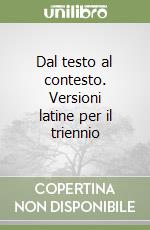 unilibro

Dal testo al contesto. Versioni latine per il triennio

COPERTINA NON DISPONIBILE